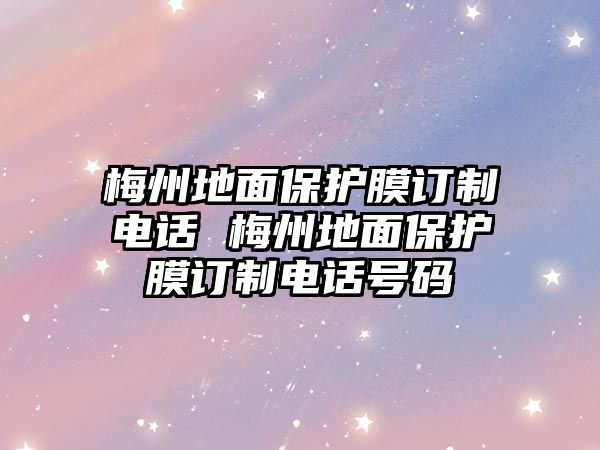 梅州地面保护膜订制电话 梅州地面保护膜订制电话号码